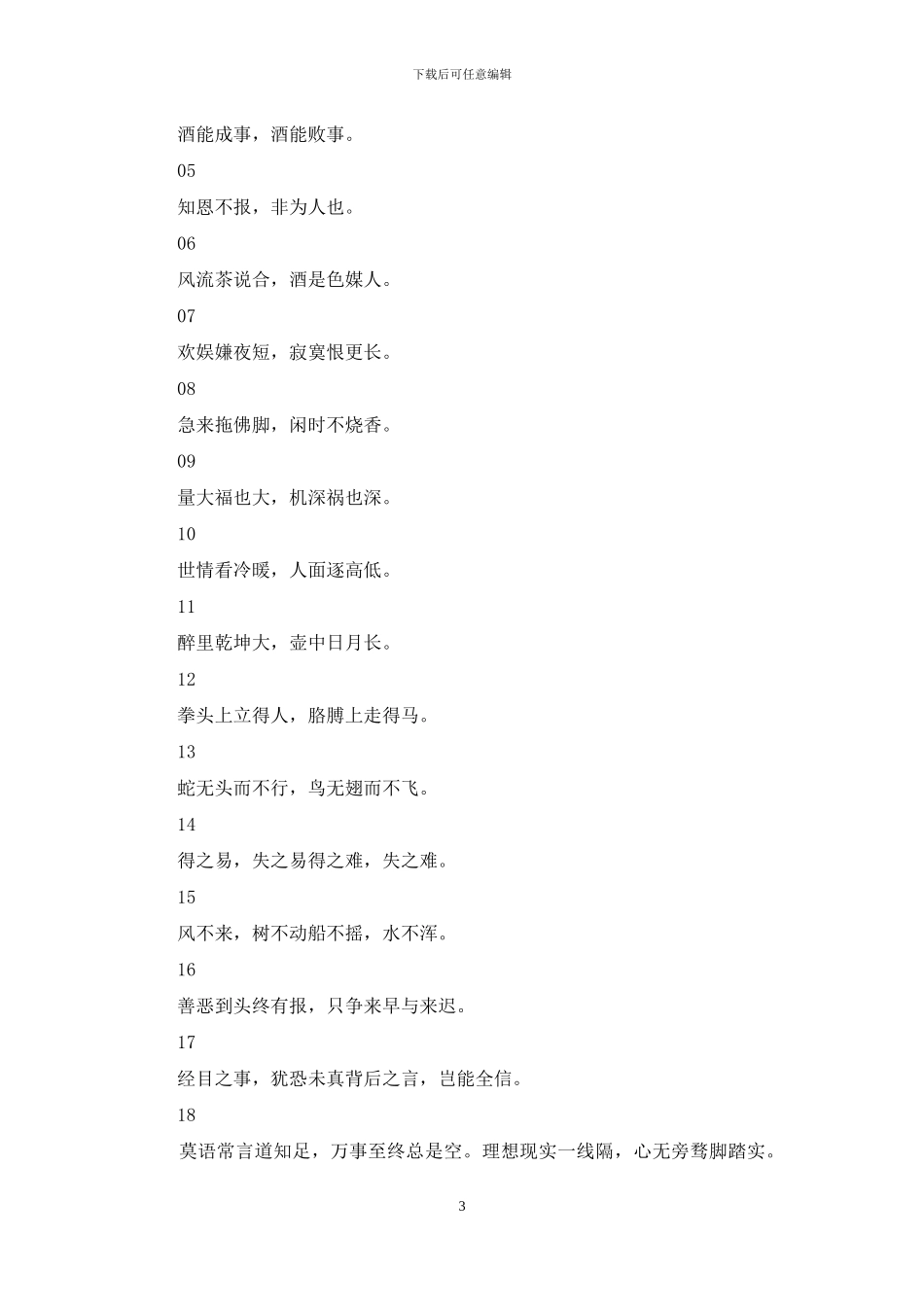 下载后可任意编辑

酒能成事，酒能败事。

05

知恩不报，非为人也。

06

风流茶说合，酒是色媒人。

07

欢娱嫌夜短，寂寞恨更长。

08

急来拖佛脚，闲时不烧香。

09

量大福也大，机深祸也深。

10

世情看冷暖，人面逐高低。

11

醉里乾坤大，壶中日月长。

12

拳头上立得人，胳膊上走得马。

13

蛇无头而不行，鸟无翅而不飞。

14

得之易，失之易得之难，失之难。

15

风不来，树不动船不摇，水不浑。

16

善恶到头终有报，只争来早与来迟。

17

经目之事，犹恐未真背后之言，岂能全信。

18

莫语常言道知足，万事至终总是空。理想现实一线隔，心无旁骛脚踏实。

3